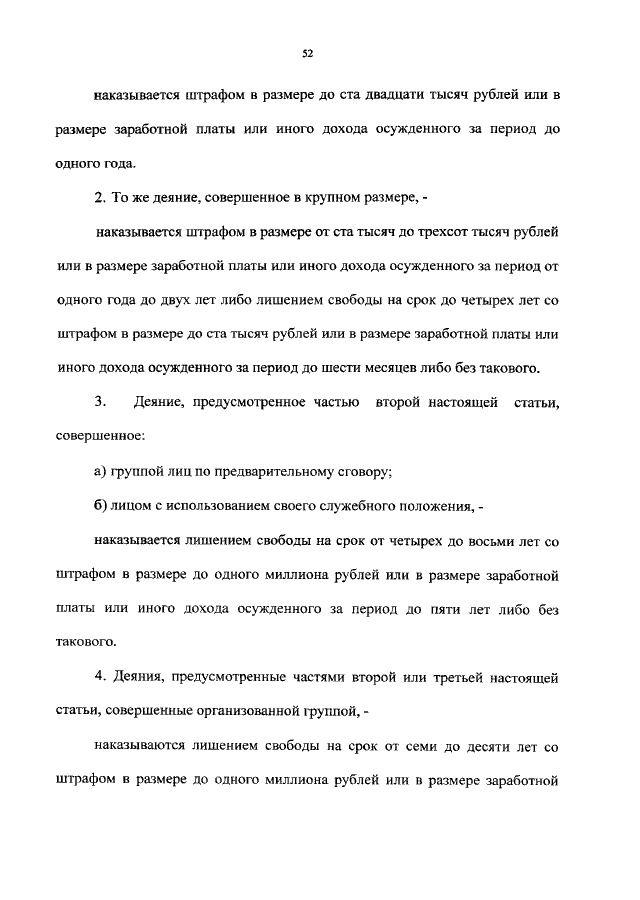 52

наказывается штрафом в размере до ста двадцати тысяч рублей или в размере заработной платы или иного дохода осужденного за период до одного года.

2. То же деяние, совершенное в крупном размере, -

наказывается штрафом в размере от ста тысяч до трехсот тысяч рублей или в размере заработной платы или иного дохода осужденного за период от одного года до двух лет либо лишением свободы на срок до четырех лет со штрафом в размере до ста тысяч рублей или в размере заработной платы или иного дохода осужденного за период до шести месяцев либо без такового.

3. Деяние, предусмотренное частью второй настоящей статьи, совершенное:

а) группой лиц по предварительному сговору;

б) лицом с использованием своего служебного положения, -

наказывается лишением свободы на срок от четырех до восьми лет со штрафом в размере до одного миллиона рублей или в размере заработной платы или иного дохода осужденного за период до пяти лет либо без такового.

4. Деяния, предусмотренные частями второй или третьей настоящей статьи, совершенные организованной группой, -

наказываются лишением свободы на срок от семи до десяти лет со штрафом в размере до одного миллиона рублей или в размере заработной